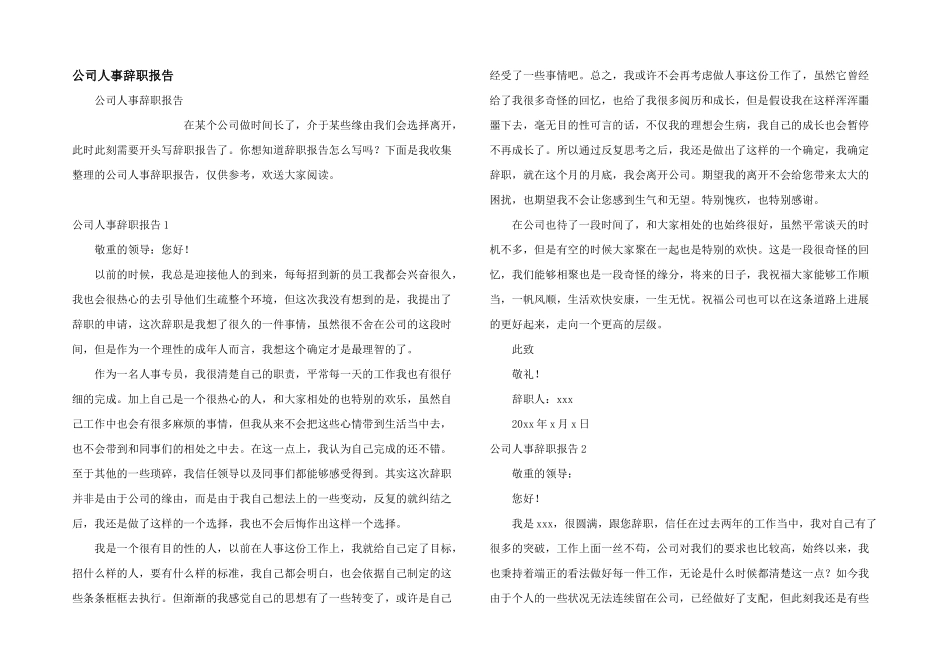 公司人事辞职报告

公司人事辞职报告

在某个公司做时间长了，介于某些缘由我们会选择离开，此时此刻需要开头写辞职报告了。你想知道辞职报告怎么写吗？下面是我收集整理的公司人事辞职报告，仅供参考，欢送大家阅读。

公司人事辞职报告1

敬重的领导：您好！

以前的时候，我总是迎接他人的到来，每每招到新的员工我都会兴奋很久，我也会很热心的去引导他们生疏整个环境，但这次我没有想到的是，我提出了辞职的申请，这次辞职是我想了很久的一件事情，虽然很不舍在公司的这段时间，但是作为一个理性的成年人而言，我想这个确定才是最理智的了。

作为一名人事专员，我很清楚自己的职责，平常每一天的工作我也有很仔细的完成。加上自己是一个很热心的人，和大家相处的也特别的欢乐，虽然自己工作中也会有很多麻烦的事情，但我从来不会把这些心情带到生活当中去，也不会带到和同事们的相处之中去。在这一点上，我认为自己完成的还不错。至于其他的一些琐碎，我信任领导以及同事们都能够感受得到。其实这次辞职并非是由于公司的缘由，而是由于我自己想法上的一些变动，反复的就纠结之后，我还是做了这样的一个选择，我也不会后悔作出这样一个选择。

我是一个很有目的性的人，以前在人事这份工作上，我就给自己定了目标，招什么样的人，要有什么样的标准，我自己都会明白，也会依据自己制定的这些条条框框去执行。但渐渐的我感觉自己的思想有了一些转变了，或许是自己经受了一些事情吧。总之，我或许不会再考虑做人事这份工作了，虽然它曾经给了我很多奇怪的回忆，也给了我很多阅历和成长，但是假设我在这样浑浑噩噩下去，毫无目的性可言的话，不仅我的理想会生病，我自己的成长也会暂停不再成长了。所以通过反复思考之后，我还是做出了这样的一个确定，我确定辞职，就在这个月的月底，我会离开公司。期望我的离开不会给您带来太大的困扰，也期望我不会让您感到生气和无望。特别愧疚，也特别感谢。

在公司也待了一段时间了，和大家相处的也始终很好，虽然平常谈天的时机不多，但是有空的时候大家聚在一起也是特别的欢快。这是一段很奇怪的回忆，我们能够相聚也是一段奇怪的缘分，将来的日子，我祝福大家能够工作顺当，一帆风顺，生活欢快安康，一生无忧。祝福公司也可以在这条道路上进展的更好起来，走向一个更高的层级。

此致

敬礼！

辞职人：xxx

20xx年x月x日

公司人事辞职报告2

敬重的领导：

您好！

我是xxx，很圆满，跟您辞职，信任在过去两年的工作当中，我对自己有了很多的突破，工作上面一丝不苟，公司对我们的要求也比较高，始终以来，我也秉持着端正的看法做好每一件工作，无论是什么时候都清楚这一点？如今我由于个人的一些状况无法连续留在公司，已经做好了支配，但此刻我还是有些